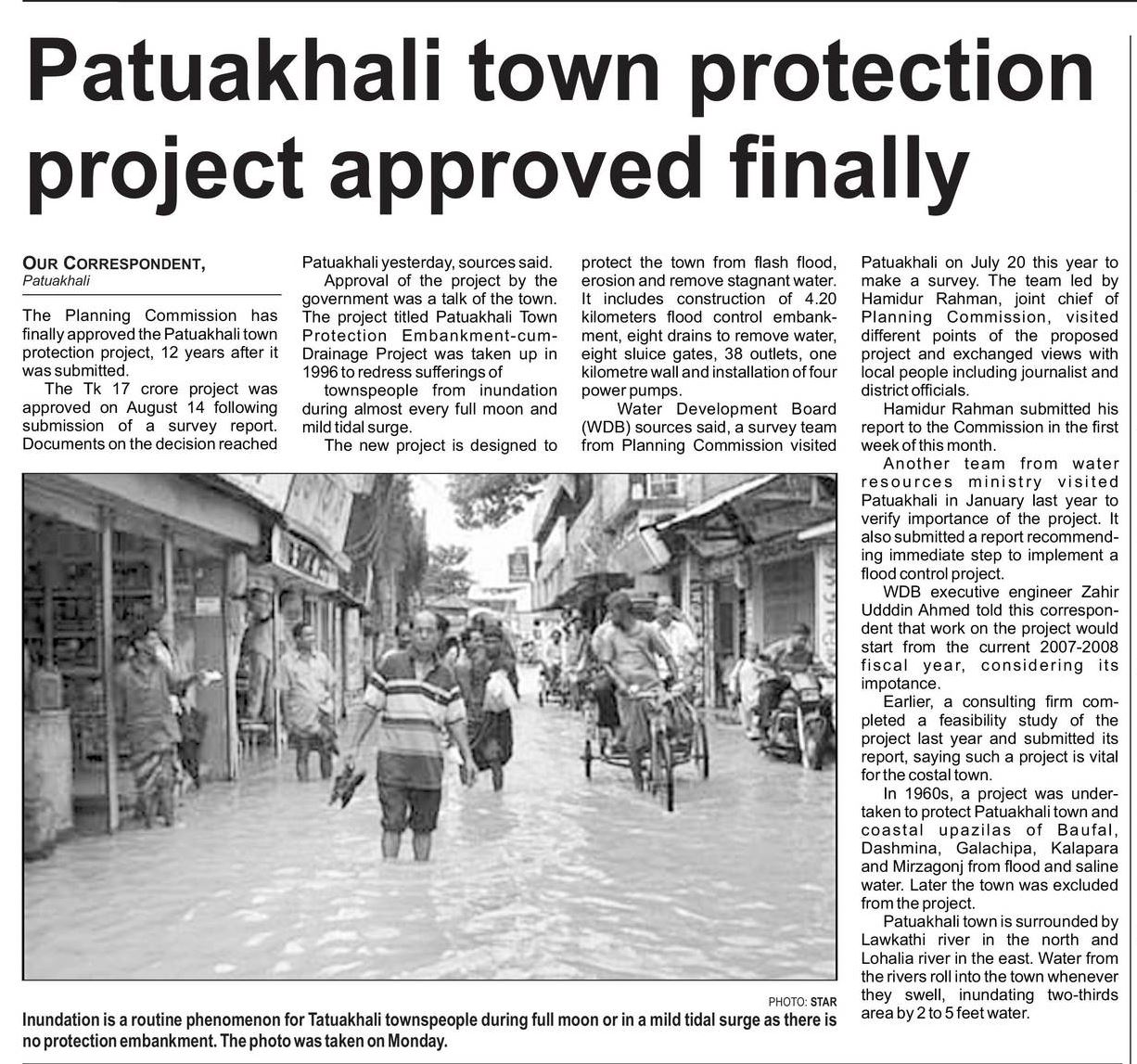 Patuakhali town protection project approved finally

OUR CORRESPONDENT,
Patuakhali

The Planning Commission has finally approved the Patuakhali town protection project, 12 years after it was submitted.

The Tk 17 crore project was approved on August 14 following submission of a survey report. Documents on the decision reached Patuakhali yesterday, sources said.

Approval of the project by the government was a talk of the town. The project titled Patuakhali Town Protection Embankment-cum-Drainage Project was taken up in 1996 to redress sufferings of townspeople from inundation during almost every full moon and mild tidal surge.

The new project is designed to protect the town from flash flood, erosion and remove stagnant water. It includes construction of 4.20 kilometers flood control embankment, eight drains to remove water, eight sluice gates, 38 outlets, one kilometre wall and installation of four power pumps.

Water Development Board (WDB) sources said, a survey team from Planning Commission visited Patuakhali on July 20 this year to make a survey. The team led by Hamidur Rahman, joint chief of Planning Commission, visited different points of the proposed project and exchanged views with local people including journalist and district officials.

Hamidur Rahman submitted his report to the Commission in the first week of this month.

Another team from water resources ministry visited Patuakhali in January last year to verify importance of the project. It also submitted a report recommending immediate step to implement a flood control project.

WDB executive engineer Zahir Udddin Ahmed told this correspondent that work on the project would start from the current 2007-2008 fiscal year, considering its impotance.

Earlier, a consulting firm completed a feasibility study of the project last year and submitted its report, saying such a project is vital for the costal town.

In 1960s, a project was undertaken to protect Patuakhali town and coastal upazilas of Baufal, Dashmina, Galachipa, Kalapara and Mirzagonj from flood and saline water. Later the town was excluded from the project.

Patuakhali town is surrounded by Lawkathi river in the north and Lohalia river in the east. Water from the rivers roll into the town whenever they swell, inundating two-thirds area by 2 to 5 feet water.

PHOTO: STAR

Inundation is a routine phenomenon for Tatuakhali townspeople during full moon or in a mild tidal surge as there is no protection embankment. The photo was taken on Monday.